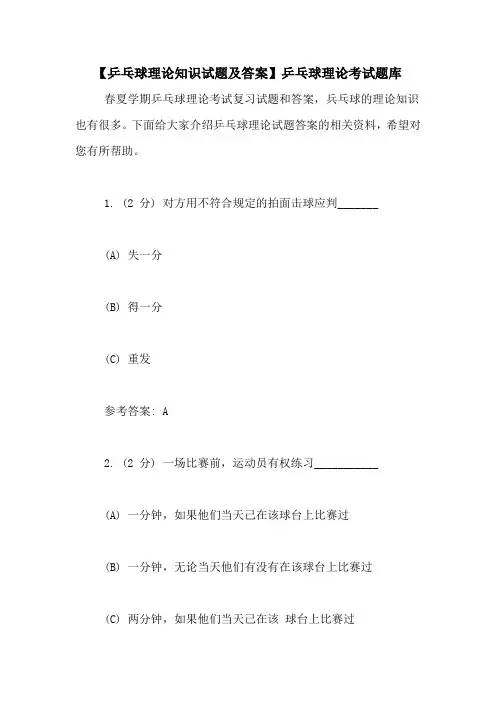 【乒乓球理论知识试题及答案】乒乓球理论考试题库

春夏学期乒乓球理论考试复习试题和答案，乒乓球的理论知识也有很多。下面给大家介绍乒乓球理论试题答案的相关资料，希望对您有所帮助。

1. (2 分) 对方用不符合规定的拍面击球应判________

(A) 失一分

(B) 得一分

(C) 重发

参考答案: A

2. (2 分) 一场比赛前，运动员有权练习____________

(A) 一分钟，如果他们当天已在该球台上比赛过

(B) 一分钟，无论当天他们有没有在该球台上比赛过

(C) 两分钟，如果他们当天已在该 球台上比赛过